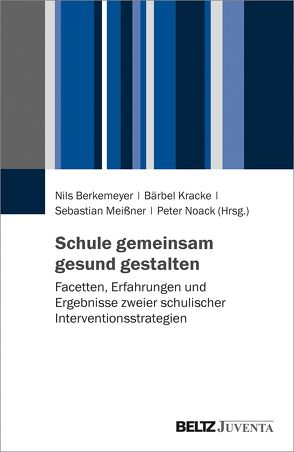 Nils Berkemeyer | Bärbel Kracke | Sebastian Meißner | Peter Noack (Hrsg.)

Schule gemeinsam gesund gestalten

Facetten, Erfahrungen und Ergebnisse zweier schulischer Interventionsstrategien

BELTZ JUVENTA